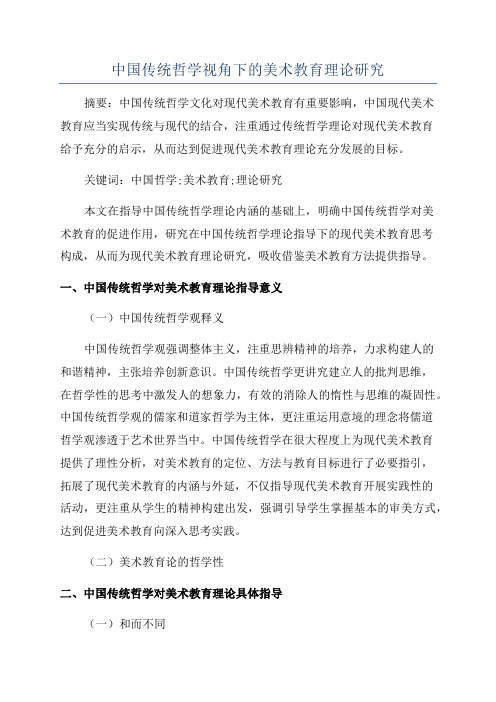 中国传统哲学视角下的美术教育理论研究

摘要：中国传统哲学文化对现代美术教育有重要影响，中国现代美术教育应当实现传统与现代的结合，注重通过传统哲学理论对现代美术教育给予充分的启示，从而达到促进现代美术教育理论充分发展的目标。

关键词：中国哲学;美术教育;理论研究

本文在指导中国传统哲学理论内涵的基础上，明确中国传统哲学对美术教育的促进作用，研究在中国传统哲学理论指导下的现代美术教育思考构成，从而为现代美术教育理论研究，吸收借鉴美术教育方法提供指导。

一、中国传统哲学对美术教育理论指导意义

（一）中国传统哲学观释义

中国传统哲学观强调整体主义，注重思辨精神的培养，力求构建人的和谐精神，主张培养创新意识。中国传统哲学更讲究建立人的批判思维，在哲学性的思考中激发人的想象力，有效的消除人的惰性与思维的凝固性。中国传统哲学观的儒家和道家哲学为主体，更注重运用意境的理念将儒道哲学观渗透于艺术世界当中。中国传统哲学在很大程度上为现代美术教育提供了理性分析，对美术教育的定位、方法与教育目标进行了必要指引，拓展了现代美术教育的内涵与外延，不仅指导现代美术教育开展实践性的活动，更注重从学生的精神构建出发，强调引导学生掌握基本的审美方式，达到促进美术教育向深入思考实践。

（二）美术教育论的哲学性

二、中国传统哲学对美术教育理论具体指导

（一）和而不同